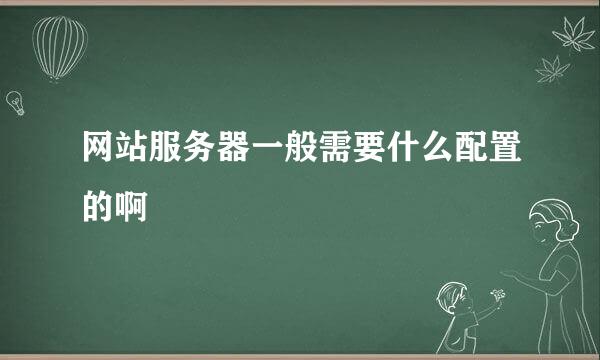 网站服务器一般需要什么配置的啊